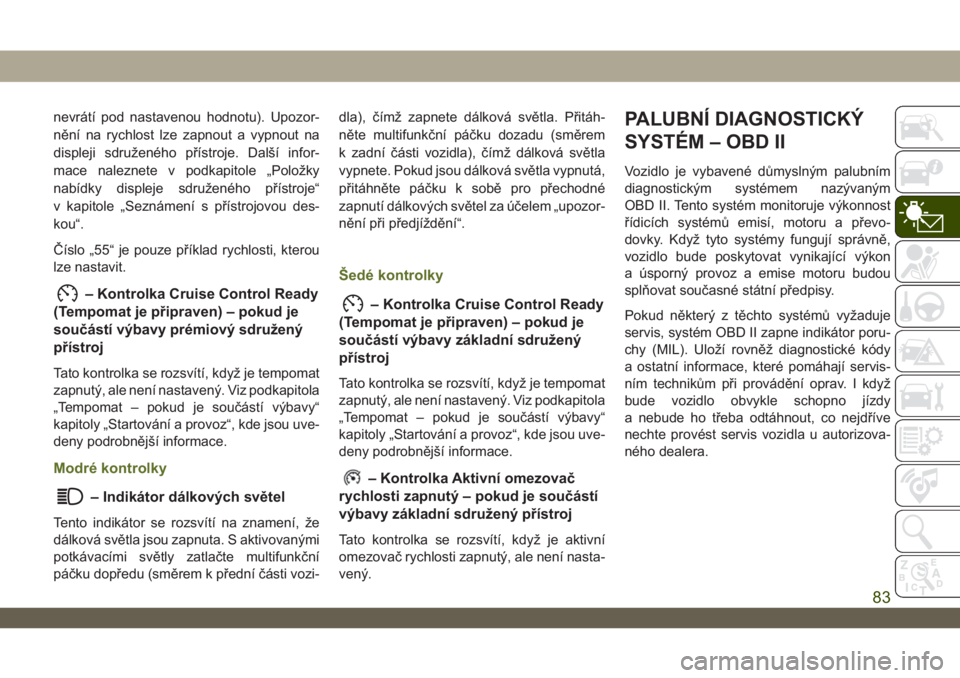 nevrátí pod nastavenou hodnotu). Upozornění na rychlost lze zapnout a vypnout na displeji sdruženého přístroje. Další informace naleznete v podkapitole „Položky nabídky displeje sdruženého přístroje“ v kapitole „Seznámení s přístrojovou deskou“.

Číslo „55“ je pouze příklad rychlosti, kterou lze nastavit.

– Kontrolka Cruise Control Ready (Tempomat je připraven) – pokud je součástí výbavy prémiový sdružený přístroj

Tato kontrolka se rozsvítí, když je tempomat zapnutý, ale není nastavený. Viz podkapitola „Tempomat – pokud je součástí výbavy“ kapitoly „Startování a provoz“, kde jsou uvedeny podrobnější informace.

Modré kontrolky

– Indikátor dálkových světel

Tento indikátor se rozsvítí na znamení, že dálková světla jsou zapnuta. S aktivovanými potkávacími světly zatlačte multifunkční páčku dopředu (směrem k přední části vozidla), čímž zapnete dálková světla. Přitáhněte multifunkční páčku dozadu (směrem k zadní části vozidla), čímž dálková světla vypnete. Pokud jsou dálková světla vypnutá, přitáhněte páčku k sobě pro přechodné zapnutí dálkových světel za účelem „upozornění při předjíždění“.

Šedé kontrolky

– Kontrolka Cruise Control Ready (Tempomat je připraven) – pokud je součástí výbavy základní sdružený přístroj

Tato kontrolka se rozsvítí, když je tempomat zapnutý, ale není nastavený. Viz podkapitola „Tempomat – pokud je součástí výbavy“ kapitoly „Startování a provoz“, kde jsou uvedeny podrobnější informace.

– Kontrolka Aktivní omezovač rychlosti zapnutý – pokud je součástí výbavy základní sdružený přístroj

Tato kontrolka se rozsvítí, když je aktivní omezovač rychlosti zapnutý, ale není nastavený.

PALUBNÍ DIAGNOSTICKÝ SYSTÉM – OBD II

Vozidlo je vybavené důmyslným palubním diagnostickým systémem nazývaným OBD II. Tento systém monitoruje výkonnost řídicích systémů emisí, motoru a převodovky. Když tyto systémy fungují správně, vozidlo bude poskytovat vynikající výkon a úsporný provoz a emise motoru budou splňovat současné státní předpisy.

Pokud některý z těchto systémů vyžaduje servis, systém OBD II zapne indikátor poruchy (MIL). Uloží rovněž diagnostické kódy a ostatní informace, které pomáhají servisním technikům při provádění oprav. I když bude vozidlo obvykle schopno jízdy a nebude ho třeba odtáhnout, co nejdříve nechte provést servis vozidla u autorizovaného dealera.

83

carmanualsonline.info